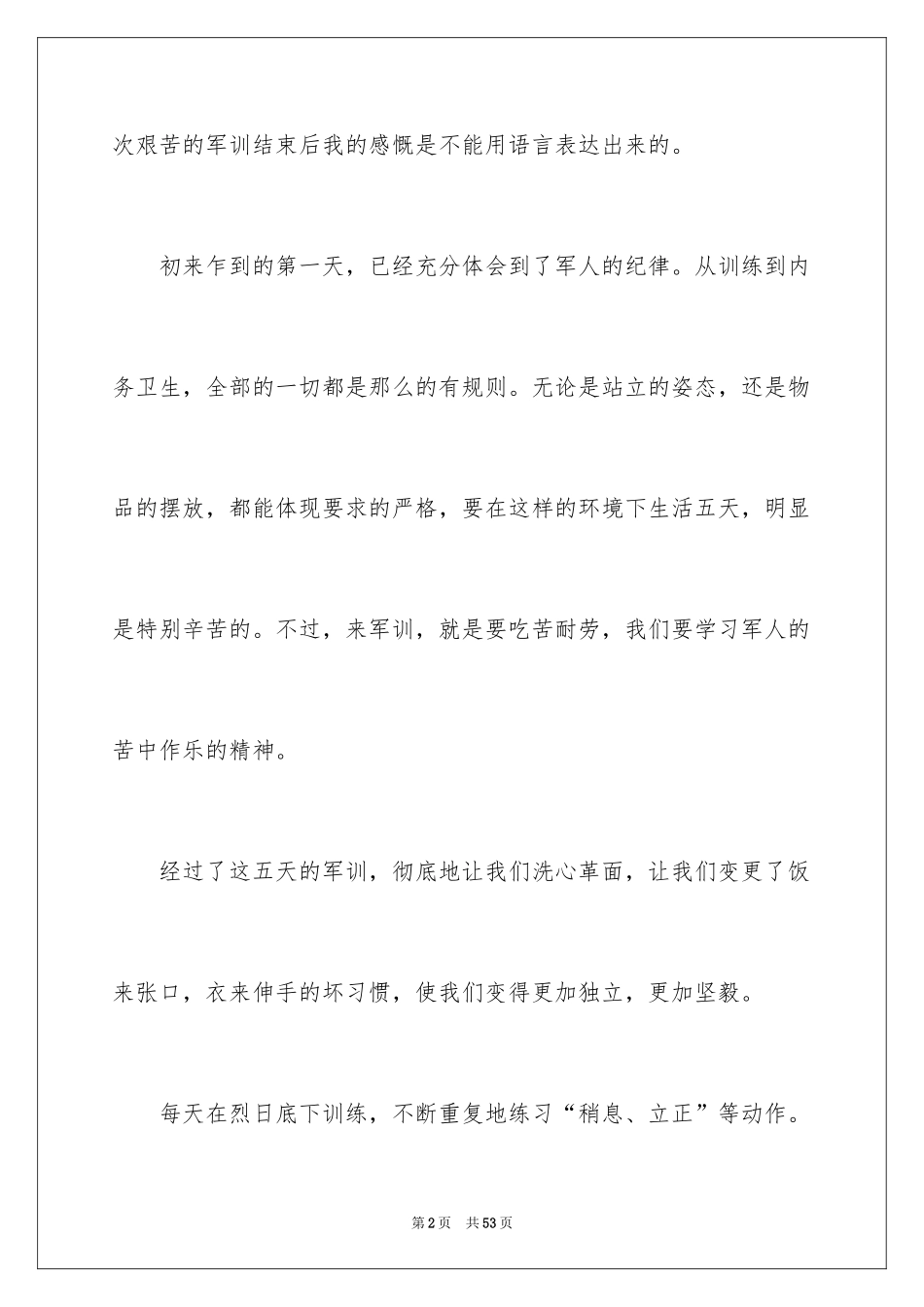 次艰苦的军训结束后我的感慨是不能用语言表达出来的。

初来乍到的第一天，已经充分体会到了军人的纪律。从训练到内务卫生，全部的一切都是那么的有规则。无论是站立的姿态，还是物品的摆放，都能体现要求的严格，要在这样的环境下生活五天，明显是特别辛苦的。不过，来军训，就是要吃苦耐劳，我们要学习军人的苦中作乐的精神。

经过了这五天的军训，彻底地让我们洗心革面，让我们变更了饭来张口，衣来伸手的坏习惯，使我们变得更加独立，更加坚毅。

每天在烈日底下训练，不断重复地练习“稍息、立正”等动作。

第2页　共53页